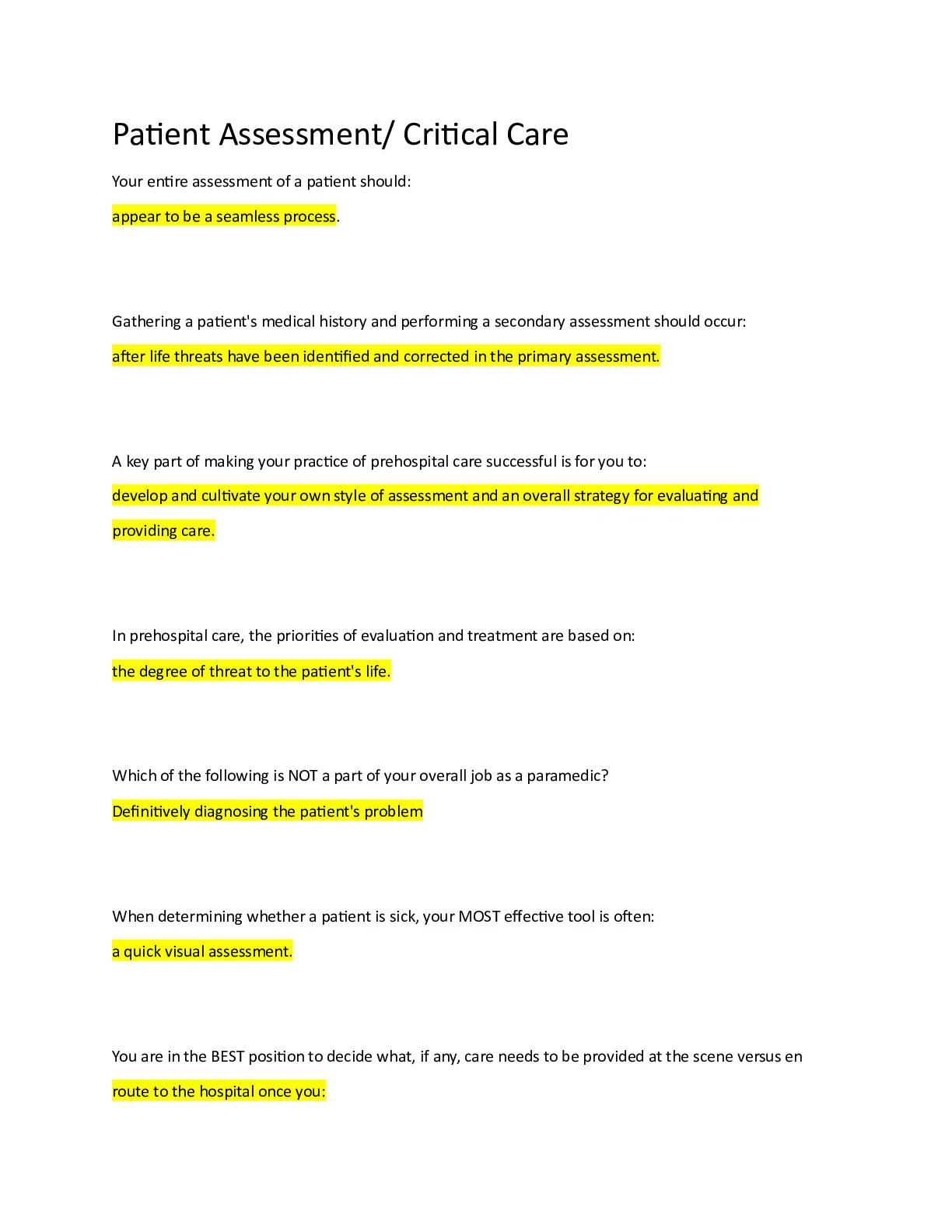 Patient Assessment/ Critical Care

Your entire assessment of a patient should:

appear to be a seamless process.

Gathering a patient's medical history and performing a secondary assessment should occur:

after life threats have been identified and corrected in the primary assessment.

A key part of making your practice of prehospital care successful is for you to:

develop and cultivate your own style of assessment and an overall strategy for evaluating and providing care.

In prehospital care, the priorities of evaluation and treatment are based on:

the degree of threat to the patient's life.

Which of the following is NOT a part of your overall job as a paramedic?

Definitively diagnosing the patient's problem

When determining whether a patient is sick, your MOST effective tool is often:

a quick visual assessment.

You are in the BEST position to decide what, if any, care needs to be provided at the scene versus en route to the hospital once you: